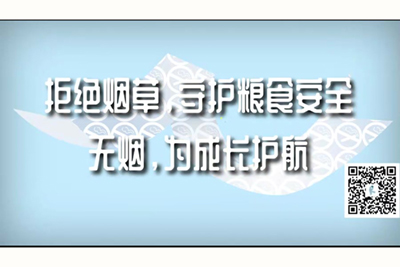 拒绝烟草，守护粮食安全
无烟，为成长护航